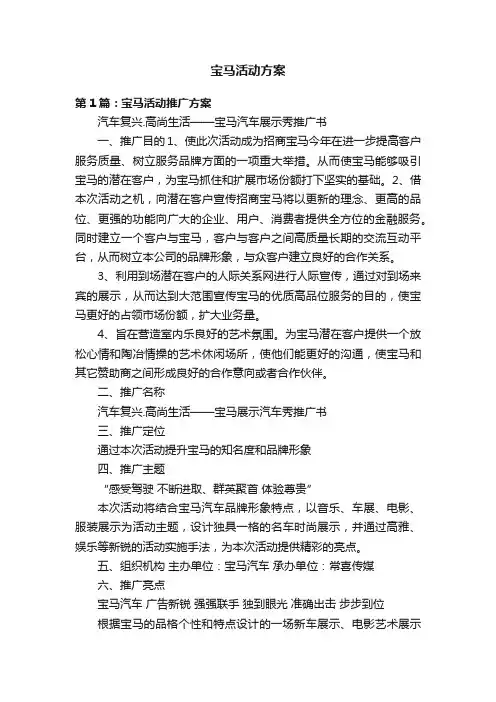 宝马活动方案

第1篇：宝马活动推广方案

汽车复兴.高尚生活——宝马汽车展示秀推广书

一、推广目的 1、使此次活动成为招商宝马今年在进一步提高客户服务质量、树立服务品牌方面的一项重大举措。从而使宝马能够吸引宝马的潜在客户，为宝马抓住和扩展市场份额打下坚实的基础。2、借本次活动之机，向潜在客户宣传招商宝马将以更新的理念、更高的品位、更强的功能向广大的企业、用户、消费者提供全方位的金融服务。同时建立一个客户与宝马，客户与客户之间高质量长期的交流互动平台，从而树立本公司的品牌形象，与众客户建立良好的合作关系。

3、利用到场潜在客户的人际关系网进行人际宣传，通过对到场来宾的展示，从而达到大范围宣传宝马的优质高品位服务的目的，使宝马更好的占领市场份额，扩大业务量。

4、旨在营造室内乐良好的艺术氛围。为宝马潜在客户提供一个放松心情和陶冶情操的艺术休闲场所，使他们能更好的沟通，使宝马和其它赞助商之间形成良好的合作意向或者合作伙伴。

二、推广名称

汽车复兴.高尚生活——宝马展示汽车秀推广书

三、推广定位

通过本次活动提升宝马的知名度和品牌形象

四、推广主题

"感受驾驶 不断进取、群英聚首 体验尊贵"

本次活动将结合宝马汽车品牌形象特点，以音乐、车展、电影、服装展示为活动主题，设计独具一格的名车时尚展示，并通过高雅、娱乐等新锐的活动实施手法，为本次活动提供精彩的亮点。

五、组织机构 主办单位：宝马汽车 承办单位：常喜传媒

六、推广亮点

宝马汽车 广告新锐 强强联手 独到眼光 准确出击 步步到位

根据宝马的品格个性和特点设计的一场新车展示、电影艺术展示